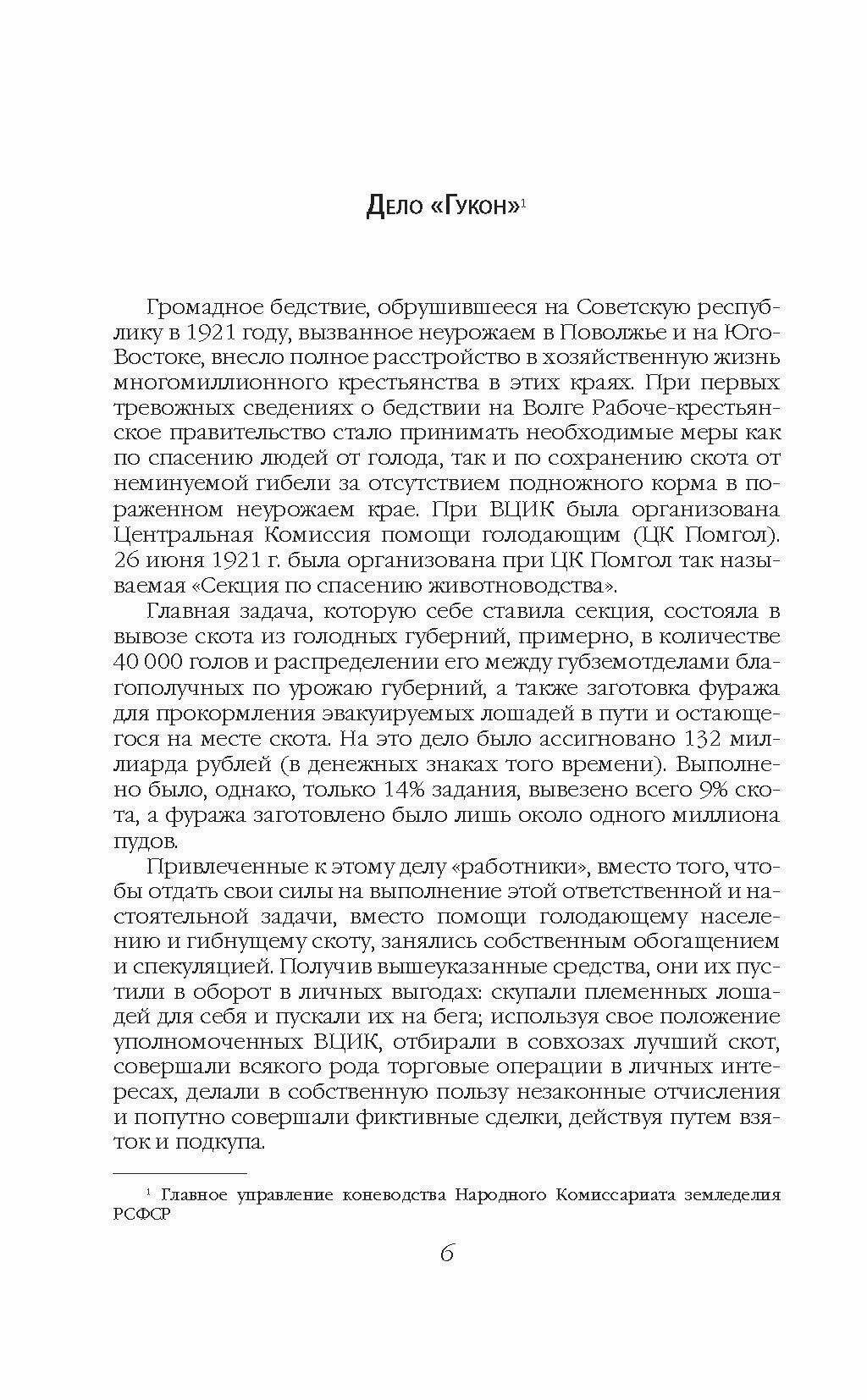 Дело «Гукон»$^1$

Громадное бедствие, обрушившееся на Советскую республику в 1921 году, вызванное неурожаем в Поволжье и на Юго-Востоке, внесло полное расстройство в хозяйственную жизнь многомиллионного крестьянства в этих краях. При первых тревожных сведениях о бедствии на Волге Рабоче-крестьянское правительство стало принимать необходимые меры как по спасению людей от голода, так и по сохранению скота от неминуемой гибели за отсутствием подножного корма в пораженном неурожаем крае. При ВЦИК была организована Центральная Комиссия помощи голодающим (ЦК Помгол). 26 июня 1921 г. была организована при ЦК Помгол так называемая «Секция по спасению животноводства».

Главная задача, которую себе ставила секция, состояла в вывозе скота из голодных губерний, примерно, в количестве 40 000 голов и распределении его между губземотделами благополучных по урожаю губерний, а также заготовка фуража для прокормления эвакуируемых лошадей в пути и остающегося на месте скота. На это дело было ассигновано 132 миллиарда рублей (в денежных знаках того времени). Выполнено было, однако, только 14% задания, вывезено всего 9% скота, а фуража заготовлено было лишь около одного миллиона пудов.

Привлеченные к этому делу «работники», вместо того, чтобы отдать свои силы на выполнение этой ответственной и настоятельной задачи, вместо помощи голодающему населению и гибнущему скоту, занялись собственным обогащением и спекуляцией. Получив вышеуказанные средства, они их пустили в оборот в личных выгодах: скупали племенных лошадей для себя и пускали их на бега; используя свое положение уполномоченных ВЦИК, отбирали в совхозах лучший скот, совершали всякого рода торговые операции в личных интересах, делали в собственную пользу незаконные отчисления и попутно совершали фиктивные сделки, действуя путем взяток и подкупа.

$^1$ Главное управление коневодства Народного Комиссариата земледелия РСФСР

6